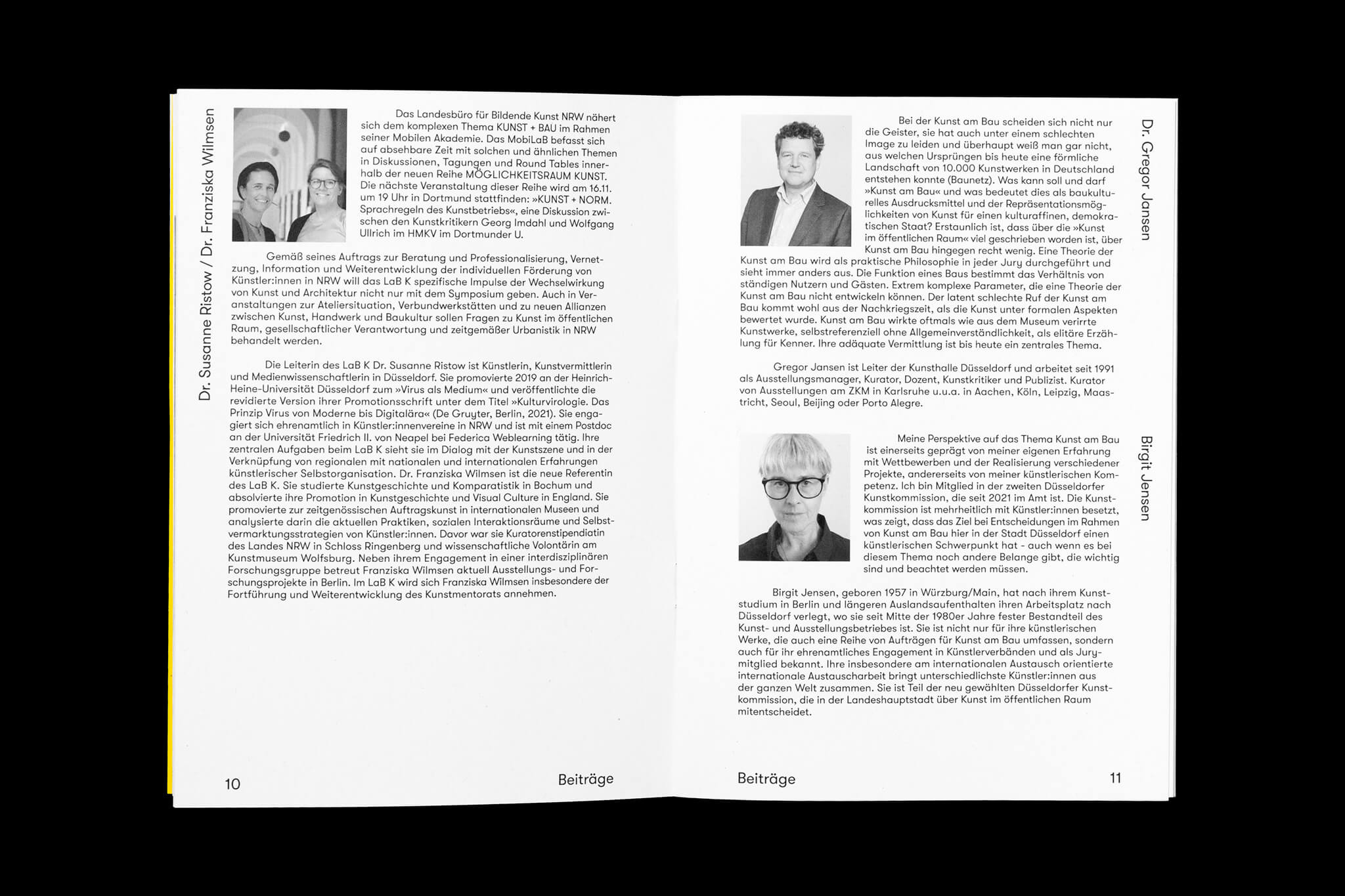 Dr. Susanne Ristow / Dr. Franziska Wilmsen

Das Landesbüro für Bildende Kunst NRW nähert sich dem komplexen Thema KUNST + BAU im Rahmen seiner Mobilen Akademie. Das MobiLaB befasst sich auf absehbare Zeit mit solchen und ähnlichen Themen in Diskussionen, Tagungen und Round Tables innerhalb der neuen Reihe MÖGLICHKEITSRAUM KUNST. Die nächste Veranstaltung dieser Reihe wird am 16.11. um 19 Uhr in Dortmund stattfinden: »KUNST + NORM. Sprachregeln des Kunstbetriebs«, eine Diskussion zwischen den Kunstkritikern Georg Imdahl und Wolfgang Ullrich im HMKV im Dortmunder U.

Gemäß seines Auftrags zur Beratung und Professionalisierung, Vernetzung, Information und Weiterentwicklung der individuellen Förderung von Künstler:innen in NRW will das LaB K spezifische Impulse der Wechselwirkung von Kunst und Architektur nicht nur mit dem Symposium geben. Auch in Veranstaltungen zur Ateliersituation, Verbundwerkstätten und zu neuen Allianzen zwischen Kunst, Handwerk und Baukultur sollen Fragen zu Kunst im öffentlichen Raum, gesellschaftlicher Verantwortung und zeitgemäßer Urbanistik in NRW behandelt werden.

Die Leiterin des LaB K Dr. Susanne Ristow ist Künstlerin, Kunstvermittlerin und Medienwissenschaftlerin in Düsseldorf. Sie promovierte 2019 an der Heinrich-Heine-Universität Düsseldorf zum »Virus als Medium« und veröffentlichte die revidierte Version ihrer Promotionsschrift unter dem Titel »Kulturvirologie. Das Prinzip Virus von Moderne bis Digitalära« (De Gruyter, Berlin, 2021). Sie engagiert sich ehrenamtlich in Künstler:innenvereine in NRW und ist mit einem Postdoc an der Universität Friedrich II. von Neapel bei Federica Weblearning tätig. Ihre zentralen Aufgaben beim LaB K sieht sie im Dialog mit der Kunstszene und in der Verknüpfung von regionalen mit nationalen und internationalen Erfahrungen künstlerischer Selbstorganisation. Dr. Franziska Wilmsen ist die neue Referentin des LaB K. Sie studierte Kunstgeschichte und Komparatistik in Bochum und absolvierte ihre Promotion in Kunstgeschichte und Visual Culture in England. Sie promovierte zur zeitgenössischen Auftragskunst in internationalen Museen und analysierte darin die aktuellen Praktiken, sozialen Interaktionsräume und Selbstvermarktungsstrategien von Künstler:innen. Davor war sie Kuratorenstipendiatin des Landes NRW in Schloss Ringenberg und wissenschaftliche Volontärin am Kunstmuseum Wolfsburg. Neben ihrem Engagement in einer interdisziplinären Forschungsgruppe betreut Franziska Wilmsen aktuell Ausstellungs- und Forschungsprojekte in Berlin. Im LaB K wird sich Franziska Wilmsen insbesondere der Fortführung und Weiterentwicklung des Kunstmentorats annehmen.

10 Beiträge

Dr. Gregor Jansen

Bei der Kunst am Bau scheiden sich nicht nur die Geister, sie hat auch unter einem schlechten Image zu leiden und überhaupt weiß man gar nicht, aus welchen Ursprüngen bis heute eine förmliche Landschaft von 10.000 Kunstwerken in Deutschland entstehen konnte (Baunetz). Was kann soll und darf »Kunst am Bau« und was bedeutet dies als baukulturelles Ausdrucksmittel und der Repräsentationsmöglichkeiten von Kunst für einen kulturaffinen, demokratischen Staat? Erstaunlich ist, dass über die »Kunst im öffentlichen Raum« viel geschrieben worden ist, über Kunst am Bau hingegen recht wenig. Eine Theorie der Kunst am Bau wird als praktische Philosophie in jeder Jury durchgeführt und sieht immer anders aus. Die Funktion eines Baus bestimmt das Verhältnis von ständigen Nutzern und Gästen. Extrem komplexe Parameter, die eine Theorie der Kunst am Bau nicht entwickeln können. Der latent schlechte Ruf der Kunst am Bau kommt wohl aus der Nachkriegszeit, als die Kunst unter formalen Aspekten bewertet wurde. Kunst am Bau wirkte oftmals wie aus dem Museum verirrte Kunstwerke, selbstreferenziell ohne Allgemeinverständlichkeit, als elitäre Erzählung für Kenner. Ihre adäquate Vermittlung ist bis heute ein zentrales Thema.

Gregor Jansen ist Leiter der Kunsthalle Düsseldorf und arbeitet seit 1991 als Ausstellungsmanager, Kurator, Dozent, Kunstkritiker und Publizist. Kurator von Ausstellungen am ZKM in Karlsruhe u.u.a. in Aachen, Köln, Leipzig, Maastricht, Seoul, Beijing oder Porto Alegre.

Birgit Jensen

Meine Perspektive auf das Thema Kunst am Bau ist einerseits geprägt von meiner eigenen Erfahrung mit Wettbewerben und der Realisierung verschiedener Projekte, andererseits von meiner künstlerischen Kompetenz. Ich bin Mitglied in der zweiten Düsseldorfer Kunstkommission, die seit 2021 im Amt ist. Die Kunstkommission ist mehrheitlich mit Künstler:innen besetzt, was zeigt, dass das Ziel bei Entscheidungen im Rahmen von Kunst am Bau hier in der Stadt Düsseldorf einen künstlerischen Schwerpunkt hat - auch wenn es bei diesem Thema noch andere Belange gibt, die wichtig sind und beachtet werden müssen.

Birgit Jensen, geboren 1957 in Würzburg/Main, hat nach ihrem Kunststudium in Berlin und längeren Auslandsaufenthalten ihren Arbeitsplatz nach Düsseldorf verlegt, wo sie seit Mitte der 1980er Jahre fester Bestandteil des Kunst- und Ausstellungsbetriebes ist. Sie ist nicht nur für ihre künstlerischen Werke, die auch eine Reihe von Aufträgen für Kunst am Bau umfassen, sondern auch für ihr ehrenamtliches Engagement in Künstlerverbänden und als Jurymitglied bekannt. Ihre insbesondere am internationalen Austausch orientierte internationale Austauscharbeit bringt unterschiedlichste Künstler:innen aus der ganzen Welt zusammen. Sie ist Teil der neu gewählten Düsseldorfer Kunstkommission, die in der Landeshauptstadt über Kunst im öffentlichen Raum mitentscheidet.

Beiträge 11